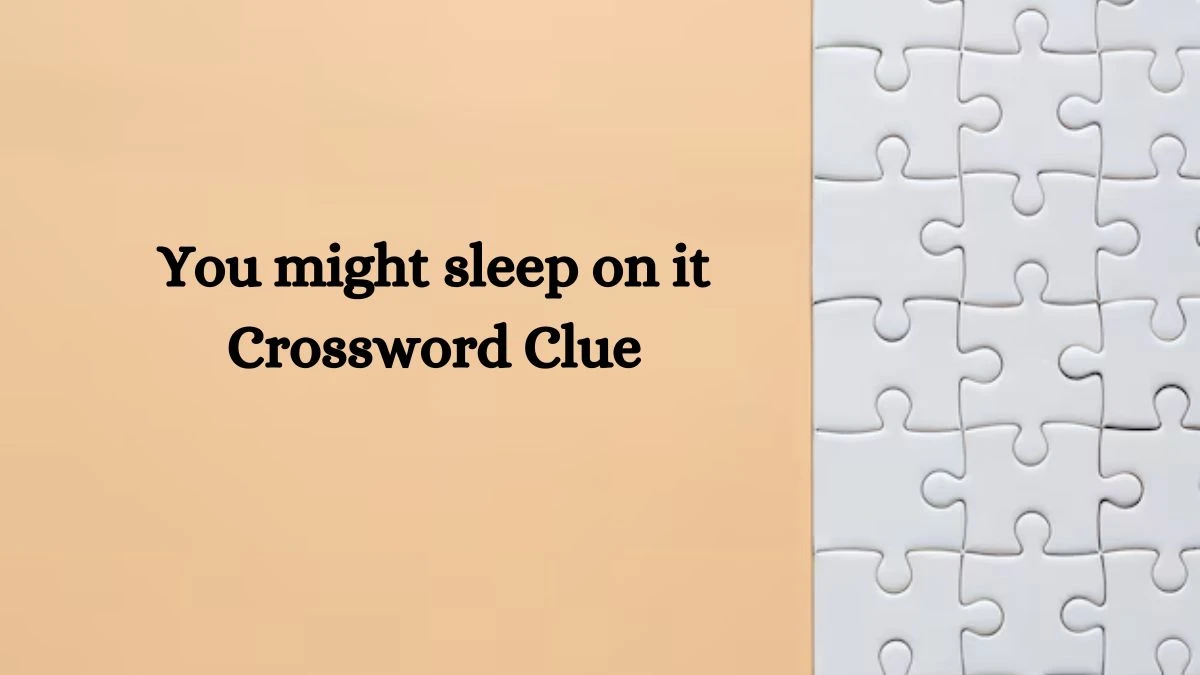 You might sleep on it
Crossword Clue